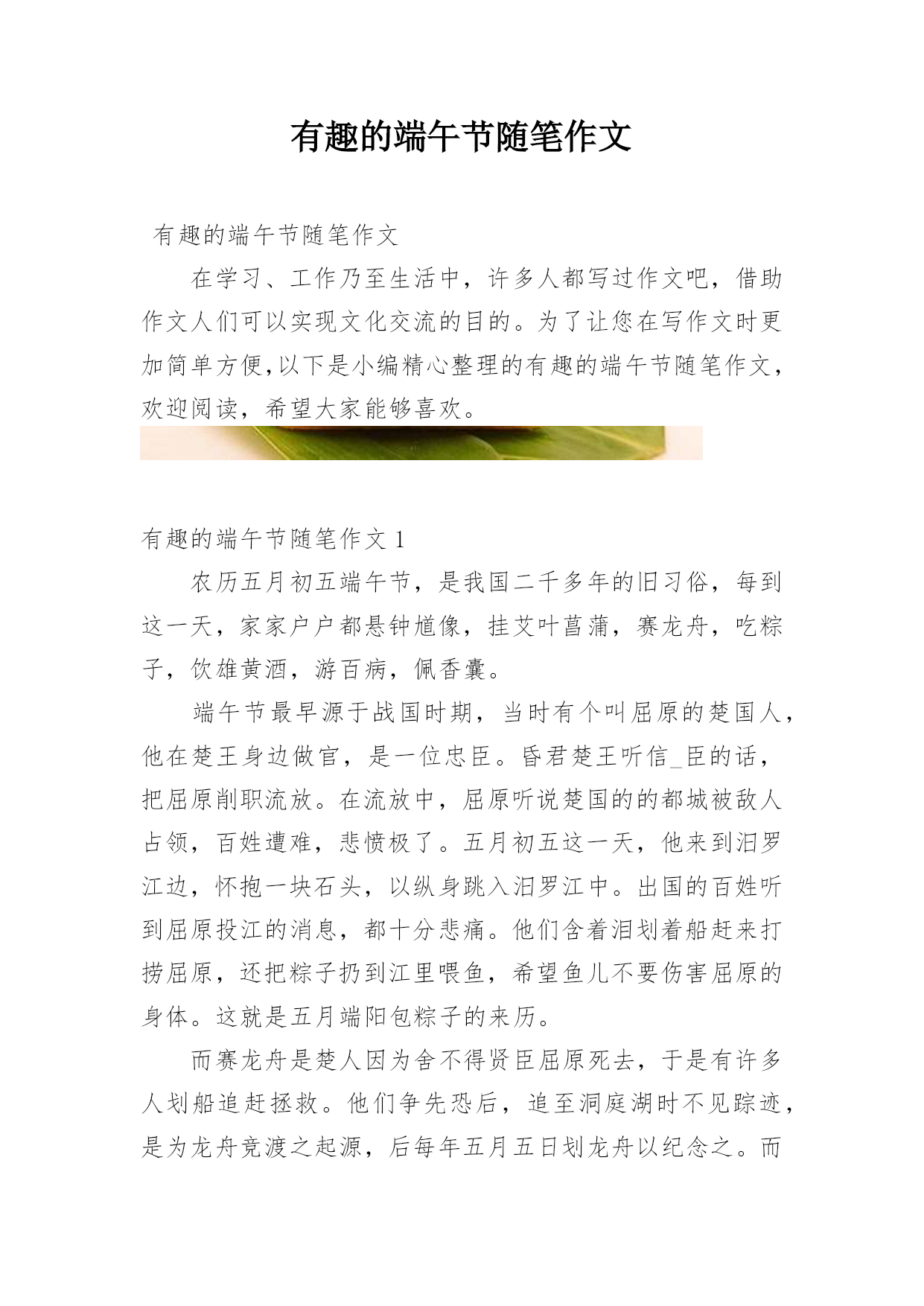 有趣的端午节随笔作文

有趣的端午节随笔作文

在学习、工作乃至生活中，许多人都写过作文吧，借助作文人们可以实现文化交流的目的。为了让您在写作文时更加简单方便,以下是小编精心整理的有趣的端午节随笔作文，欢迎阅读，希望大家能够喜欢。

有趣的端午节随笔作文 1

农历五月初五端午节，是我国二千多年的旧习俗，每到这一天，家家户户都悬钟馗像，挂艾叶菖蒲，赛龙舟，吃粽子，饮雄黄酒，游百病，佩香囊。

端午节最早源于战国时期，当时有个叫屈原的楚国人，他在楚王身边做官，是一位忠臣。昏君楚王听信_臣的话，把屈原削职流放。在流放中，屈原听说楚国的的都城被敌人占领，百姓遭难，悲愤极了。五月初五这一天，他来到汨罗江边，怀抱一块石头，以纵身跳入汨罗江中。出国的百姓听到屈原投江的消息，都十分悲痛。他们含着泪划着船赶来打捞屈原，还把粽子扔到江里喂鱼，希望鱼儿不要伤害屈原的身体。这就是五月端阳包粽子的来历。

而赛龙舟是楚人因为舍不得贤臣屈原死去，于是有许多人划船追赶拯救。他们争先恐后，追至洞庭湖时不见踪迹，是为龙舟竞渡之起源，后每年五月五日划龙舟以纪念之。而